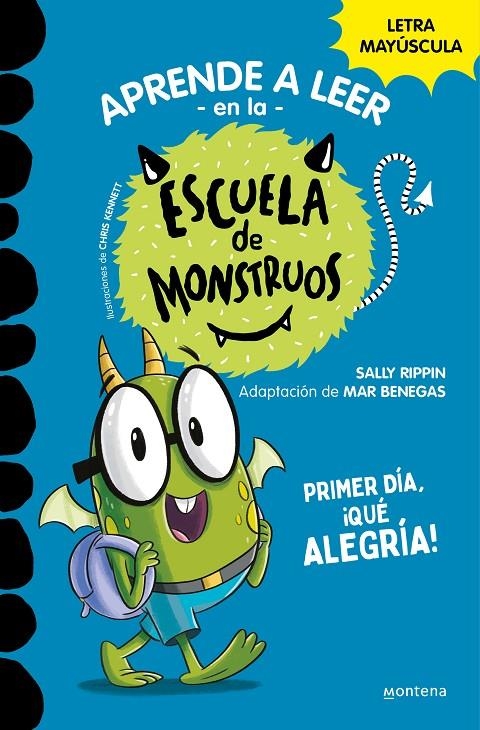 LETRA MAYÚSCULA

APRENDE A LEER
- en la -
ESCUELA de MONSTRUOS

Ilustraciones de CHRIS KENNETT

SALLY RIPPIN
Adaptación de MAR BENEGAS

PRIMER DÍA, ¡QUÉ ALEGRÍA!

montena